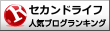 R
セカンドライフ
人気ブログランキング